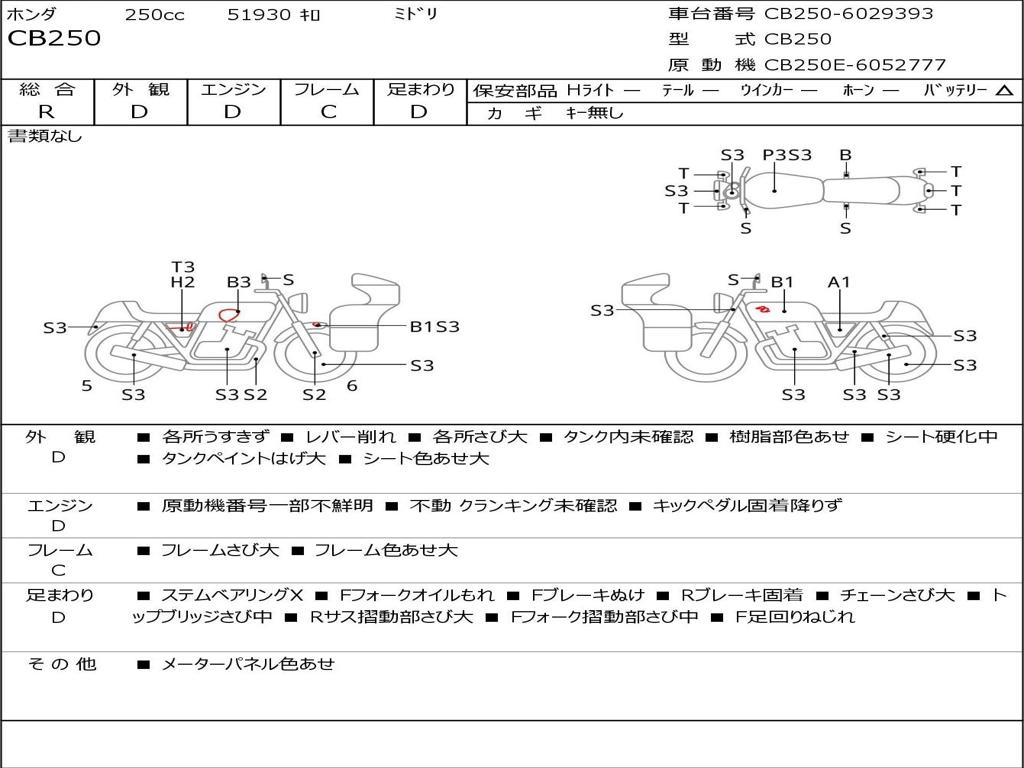 ホンダ 250cc 51930 ｷﾛ ﾐﾄﾞﾘ
CB250

車台番号 CB250-6029393
型 式 CB250
原 動 機 CB250E-6052777

| 総 合 | 外 観 | エンジン | フレーム | 足まわり |
|---|---|---|---|---|
| R | D | D | C | D |

保安部品 Hライト ― テール ― ウインカー ― ホーン ― バッテリー △
カ ギ キー無し

書類なし

S3 P3S3 B
T T
S3 T
T T
S S

T3
H2 B3 S
S3 B1S3
S3
5 S3 S3 S2 S2 6

S B1 A1
S3
S3
S3
S3 S3 S3

外 観
D
■ 各所うすきず ■ レバー削れ ■ 各所さび大 ■ タンク内未確認 ■ 樹脂部色あせ ■ シート硬化中 ■ タンクペイントはげ大 ■ シート色あせ大

エンジン
D
■ 原動機番号一部不鮮明 ■ 不動 クランキング未確認 ■ キックペダル固着降りず

フレーム
C
■ フレームさび大 ■ フレーム色あせ大

足まわり
D
■ ステムベアリングX ■ Fフォークオイルもれ ■ Fブレーキぬけ ■ Rブレーキ固着 ■ チェーンさび大 ■ トップブリッジさび中 ■ Rサス摺動部さび大 ■ Fフォーク摺動部さび中 ■ F足回りねじれ

その他
■ メーターパネル色あせ